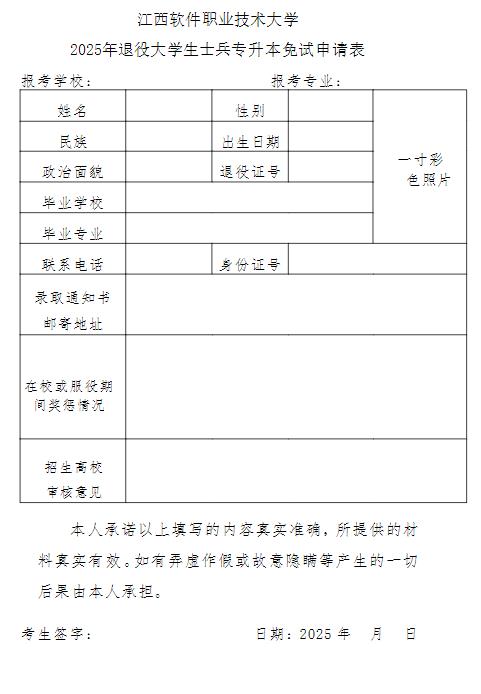 江西软件职业技术大学

2025年退役大学生士兵专升本免试申请表

报考学校：　　　　　　　　　　　　报考专业：

| 姓名 | | 性别 | | 一寸彩色照片 |
|---|---|---|---|---|
| 民族 | | 出生日期 | | |
| 政治面貌 | | 退役证号 | | |
| 毕业学校 | | | | |
| 毕业专业 | | | | |
| 联系电话 | | 身份证号 | | |
| 录取通知书邮寄地址 | | | | |
| 在校或服役期间奖惩情况 | | | | |
| 招生高校审核意见 | | | | |

本人承诺以上填写的内容真实准确，所提供的材料真实有效。如有弄虚作假或故意隐瞒等产生的一切后果由本人承担。

考生签字：　　　　　　　　　　日期：2025 年　　月　　日